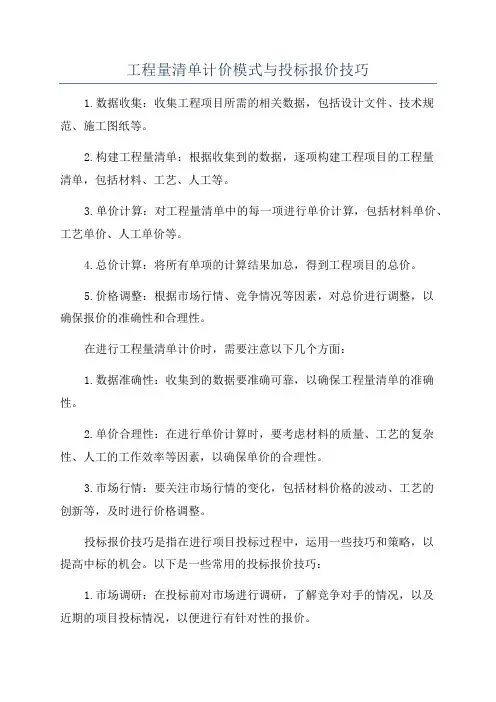 工程量清单计价模式与投标报价技巧

1.数据收集：收集工程项目所需的相关数据，包括设计文件、技术规范、施工图纸等。

2.构建工程量清单：根据收集到的数据，逐项构建工程项目的工程量清单，包括材料、工艺、人工等。

3.单价计算：对工程量清单中的每一项进行单价计算，包括材料单价、工艺单价、人工单价等。

4.总价计算：将所有单项的计算结果加总，得到工程项目的总价。

5.价格调整：根据市场行情、竞争情况等因素，对总价进行调整，以确保报价的准确性和合理性。

在进行工程量清单计价时，需要注意以下几个方面：

1.数据准确性：收集到的数据要准确可靠，以确保工程量清单的准确性。

2.单价合理性：在进行单价计算时，要考虑材料的质量、工艺的复杂性、人工的工作效率等因素，以确保单价的合理性。

3.市场行情：要关注市场行情的变化，包括材料价格的波动、工艺的创新等，及时进行价格调整。

投标报价技巧是指在进行项目投标过程中，运用一些技巧和策略，以提高中标的机会。以下是一些常用的投标报价技巧：

1.市场调研：在投标前对市场进行调研，了解竞争对手的情况，以及近期的项目投标情况，以便进行有针对性的报价。